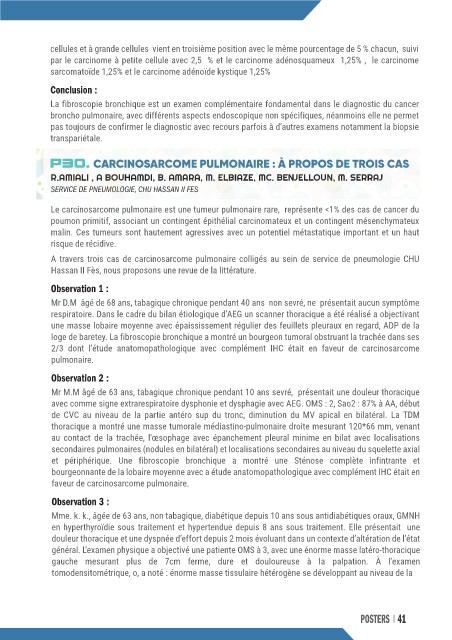 cellules et à grande cellules vient en troisième position avec le même pourcentage de 5 % chacun, suivi par le carcinome à petite cellule avec 2,5 % et le carcinome adénosquameux 1,25% , le carcinome sarcomatoïde 1,25% et le carcinome adénoïde kystique 1,25%

Conclusion :

La fibroscopie bronchique est un examen complémentaire fondamental dans le diagnostic du cancer broncho pulmonaire, avec différents aspects endoscopique non spécifiques, néanmoins elle ne permet pas toujours de confirmer le diagnostic avec recours parfois à d'autres examens notamment la biopsie transpariétale.

P30. CARCINOSARCOME PULMONAIRE : À PROPOS DE TROIS CAS

R.AMIALI , A BOUHAMDI, B. AMARA, M. ELBIAZE, MC. BENJELLOUN, M. SERRAJ

SERVICE DE PNEUMOLOGIE, CHU HASSAN II FES

Le carcinosarcome pulmonaire est une tumeur pulmonaire rare, représente <1% des cas de cancer du poumon primitif, associant un contingent épithélial carcinomateux et un contingent mésenchymateux malin. Ces tumeurs sont hautement agressives avec un potentiel métastatique important et un haut risque de récidive.

A travers trois cas de carcinosarcome pulmonaire colligés au sein de service de pneumologie CHU Hassan II Fès, nous proposons une revue de la littérature.

Observation 1 :

Mr D.M âgé de 68 ans, tabagique chronique pendant 40 ans non sevré, ne présentait aucun symptôme respiratoire. Dans le cadre du bilan étiologique d'AEG un scanner thoracique a été réalisé a objectivant une masse lobaire moyenne avec épaississement régulier des feuillets pleuraux en regard, ADP de la loge de baretey. La fibroscopie bronchique a montré un bourgeon tumoral obstruant la trachée dans ses 2/3 dont l'étude anatomopathologique avec complément IHC était en faveur de carcinosarcome pulmonaire.

Observation 2 :

Mr M.M âgé de 63 ans, tabagique chronique pendant 10 ans sevré, présentait une douleur thoracique avec comme signe extrarespiratoire dysphonie et dysphagie avec AEG. OMS : 2, Sao2 : 87% à AA, début de CVC au niveau de la partie antéro sup du tronc, diminution du MV apical en bilatéral. La TDM thoracique a montré une masse tumorale médiastino-pulmonaire droite mesurant 120*66 mm, venant au contact de la trachée, l'œsophage avec épanchement pleural minime en bilat avec localisations secondaires pulmonaires (nodules en bilatéral) et localisations secondaires au niveau du squelette axial et périphérique. Une fibroscopie bronchique a montré une Sténose complète infintrante et bourgeonnante de la lobaire moyenne avec a étude anatomopathologique avec complément IHC était en faveur de carcinosarcome pulmonaire.

Observation 3 :

Mme. k. k., âgée de 63 ans, non tabagique, diabétique depuis 10 ans sous antidiabétiques oraux, GMNH en hyperthyroïdie sous traitement et hypertendue depuis 8 ans sous traitement. Elle présentait une douleur thoracique et une dyspnée d'effort depuis 2 mois évoluant dans un contexte d'altération de l'état général. L'examen physique a objectivé une patiente OMS à 3, avec une énorme masse latéro-thoracique gauche mesurant plus de 7cm ferme, dure et douloureuse à la palpation. À l'examen tomodensitométrique, o, a noté : énorme masse tissulaire hétérogène se développant au niveau de la

POSTERS | 41